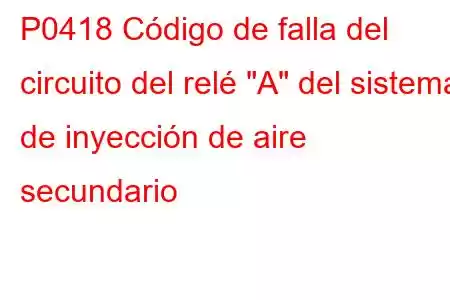 P0418 Código de falla del circuito del relé "A" del sistema de inyección de aire secundario